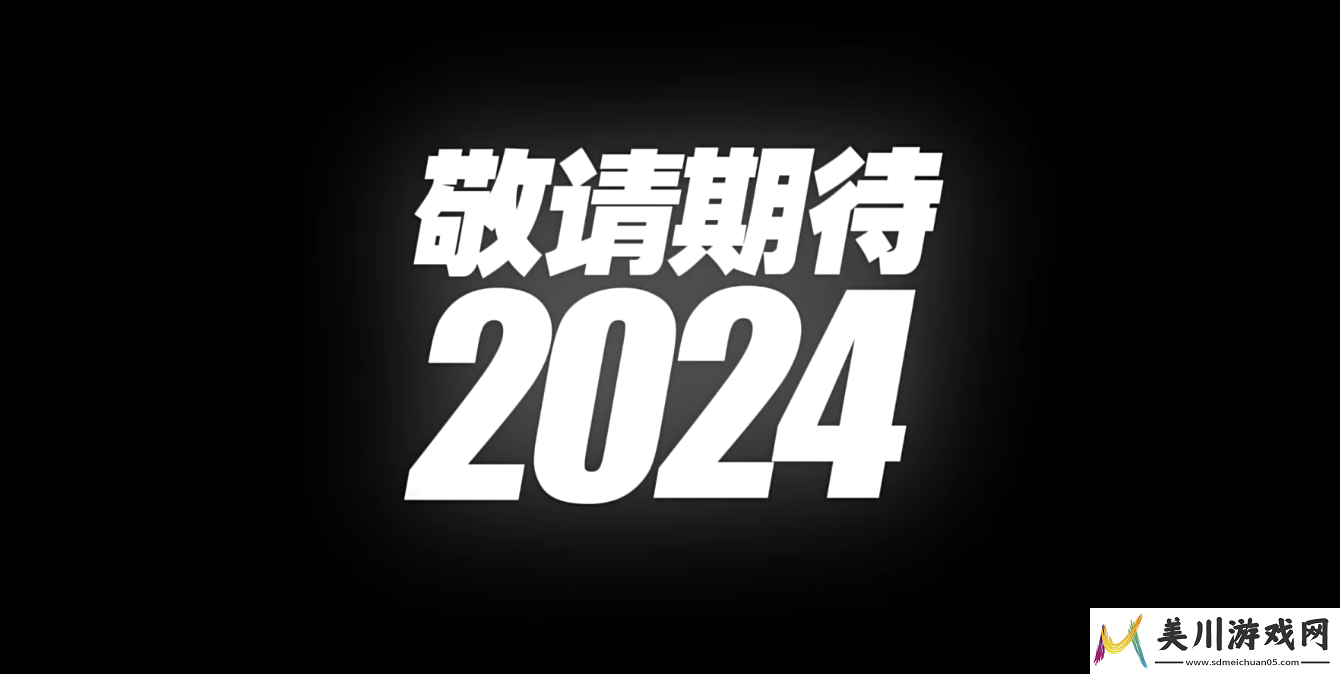 敬请期待
2024

美川游戏网
www.sdmeichuan05.com